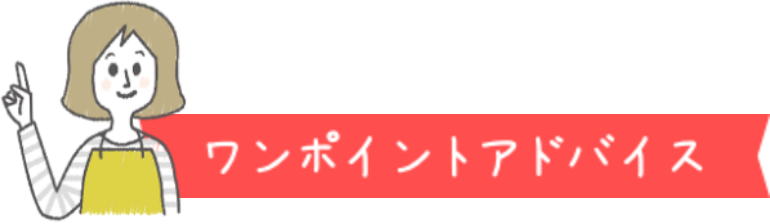 ワンポイントアドバイス